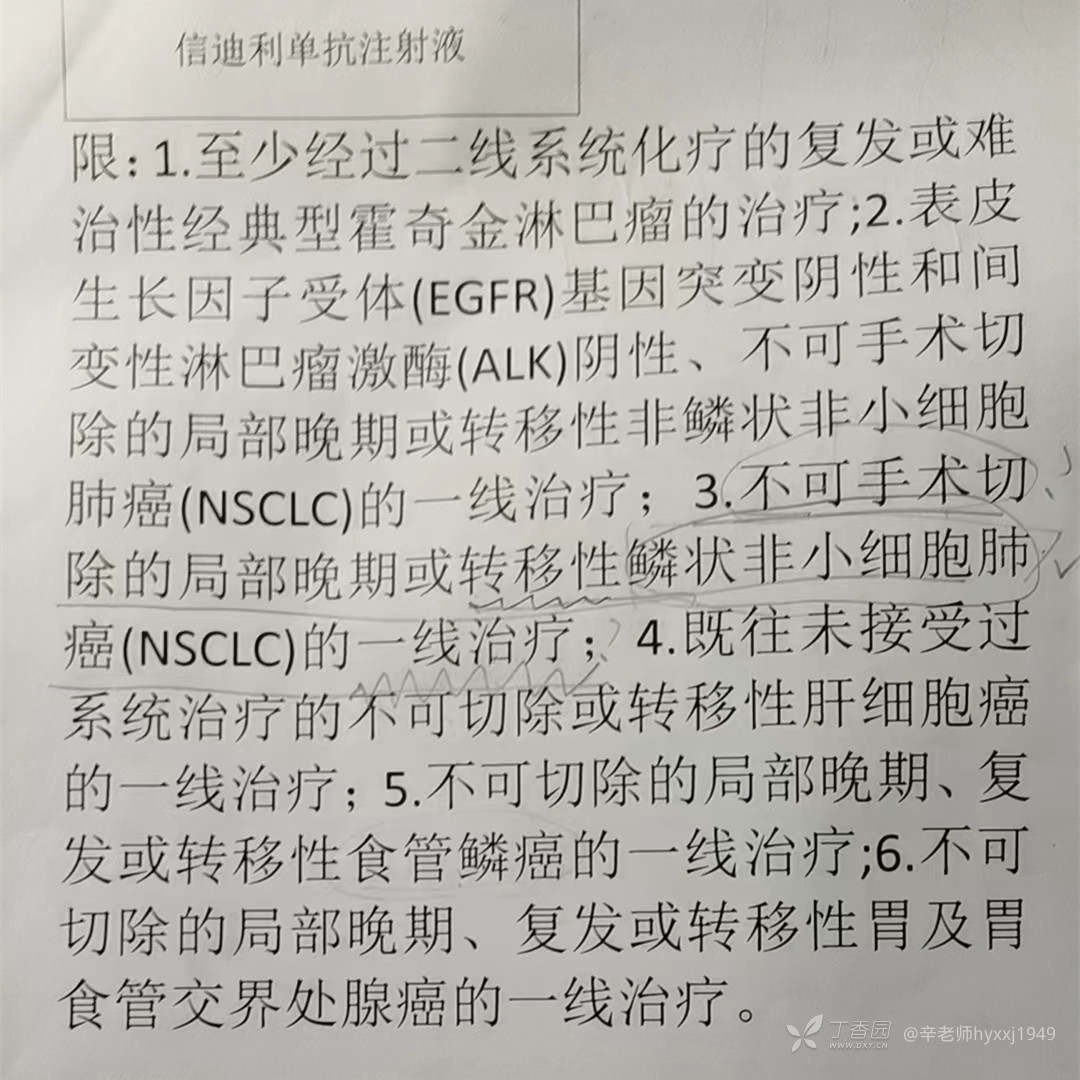 信迪利单抗注射液

限:1.至少经过二线系统化疗的复发或难治性经典型霍奇金淋巴瘤的治疗;2.表皮生长因子受体(EGFR)基因突变阴性和间变性淋巴瘤激酶(ALK)阴性、不可手术切除的局部晚期或转移性非鳞状非小细胞肺癌(NSCLC)的一线治疗;3.不可手术切除的局部晚期或转移性鳞状非小细胞肺癌(NSCLC)的一线治疗;4.既往未接受过系统治疗的不可切除或转移性肝细胞癌的一线治疗;5.不可切除的局部晚期、复发或转移性食管鳞癌的一线治疗;6.不可切除的局部晚期、复发或转移性胃及胃食管交界处腺癌的一线治疗。

丁香园 @辛老师hyxxj1949